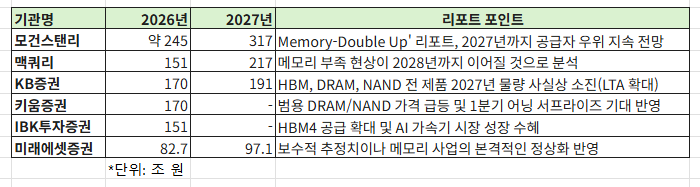 | 기관명 | 2026년 | 2027년 | 리포트 포인트 |
|---|---|---|---|
| 모건스탠리 | 약 245 | 317 | Memory-Double Up' 리포트, 2027년까지 공급자 우위 지속 전망 |
| 맥쿼리 | 151 | 217 | 메모리 부족 현상이 2028년까지 이어질 것으로 분석 |
| KB증권 | 170 | 191 | HBM, DRAM, NAND 전 제품 2027년 물량 사실상 소진(LTA 확대) |
| 키움증권 | 170 | - | 범용 DRAM/NAND 가격 급등 및 1분기 어닝 서프라이즈 기대 반영 |
| IBK투자증권 | 151 | - | HBM4 공급 확대 및 AI 가속기 시장 성장 수혜 |
| 미래에셋증권 | 82.7 | 97.1 | 보수적 추정치이나 메모리 사업의 본격적인 정상화 반영 |

*단위: 조 원